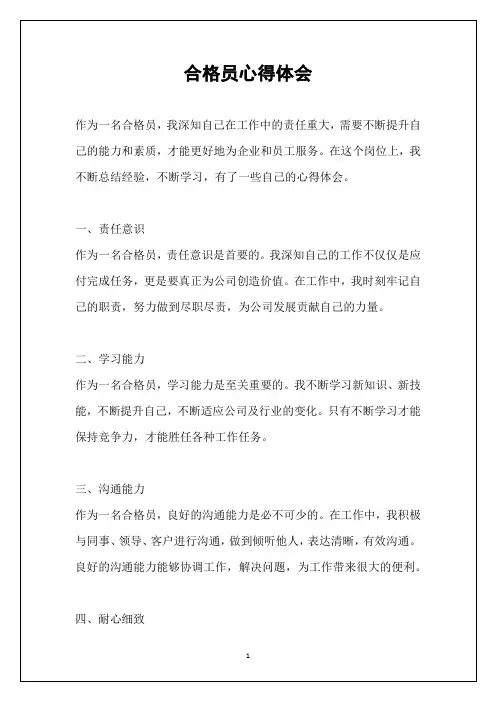 合格员心得体会

作为一名合格员，我深知自己在工作中的责任重大，需要不断提升自己的能力和素质，才能更好地为企业和员工服务。在这个岗位上，我不断总结经验，不断学习，有了一些自己的心得体会。

一、责任意识
作为一名合格员，责任意识是首要的。我深知自己的工作不仅仅是应付完成任务，更是要真正为公司创造价值。在工作中，我时刻牢记自己的职责，努力做到尽职尽责，为公司发展贡献自己的力量。

二、学习能力
作为一名合格员，学习能力是至关重要的。我不断学习新知识、新技能，不断提升自己，不断适应公司及行业的变化。只有不断学习才能保持竞争力，才能胜任各种工作任务。

三、沟通能力
作为一名合格员，良好的沟通能力是必不可少的。在工作中，我积极与同事、领导、客户进行沟通，做到倾听他人，表达清晰，有效沟通。良好的沟通能力能够协调工作，解决问题，为工作带来很大的便利。

四、耐心细致

1